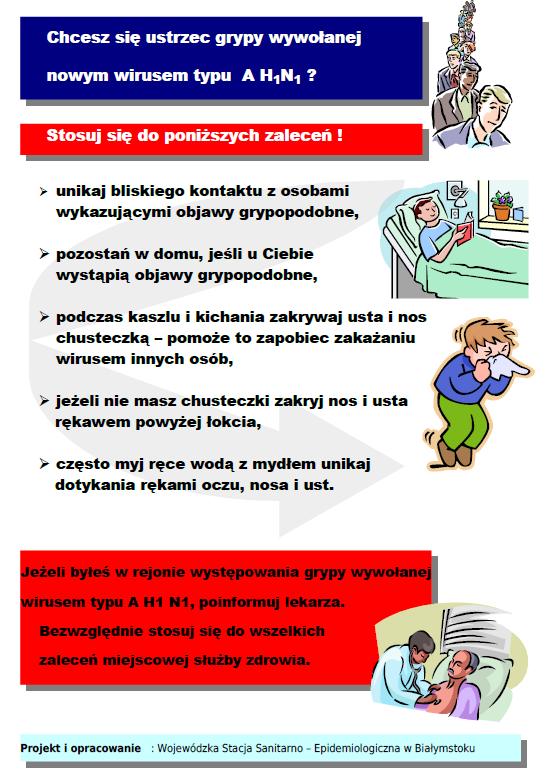 Chcesz się ustrzec grypy wywołanej nowym wirusem typu A $H_1N_1$ ?

Stosuj się do poniższych zaleceń !

➢ unikaj bliskiego kontaktu z osobami wykazującymi objawy grypopodobne,

➢ pozostań w domu, jeśli u Ciebie wystąpią objawy grypopodobne,

➢ podczas kaszlu i kichania zakrywaj usta i nos chusteczką – pomoże to zapobiec zakażaniu wirusem innych osób,

➢ jeżeli nie masz chusteczki zakryj nos i usta rękawem powyżej łokcia,

➢ często myj ręce wodą z mydłem unikaj dotykania rękami oczu, nosa i ust.

Jeżeli byłeś w rejonie występowania grypy wywołanej wirusem typu A H1 N1, poinformuj lekarza.

Bezwzględnie stosuj się do wszelkich zaleceń miejscowej służby zdrowia.

Projekt i opracowanie : Wojewódzka Stacja Sanitarno – Epidemiologiczna w Białymstoku